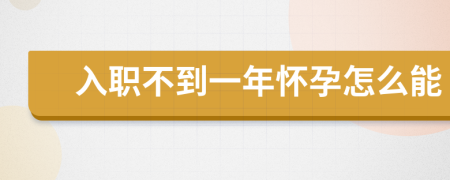 入职不到一年怀孕怎么能